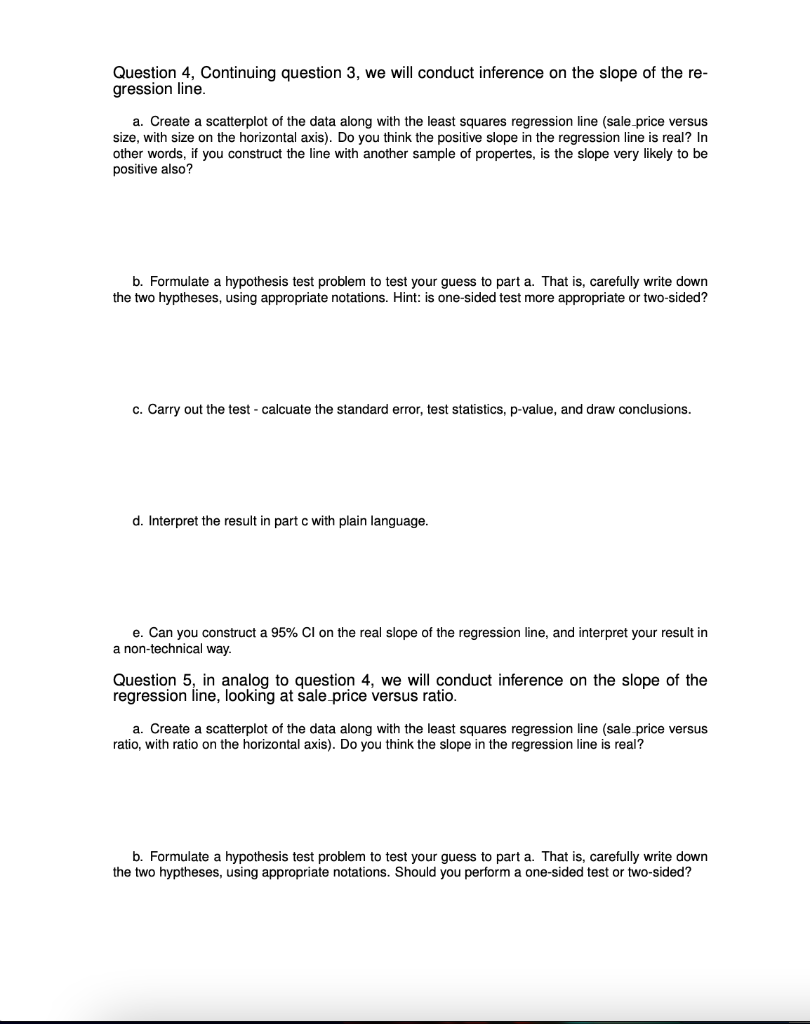 Question 4, Continuing question 3, we will conduct inference on the slope of the regression line.

a. Create a scatterplot of the data along with the least squares regression line (sale_price versus size, with size on the horizontal axis). Do you think the positive slope in the regression line is real? In other words, if you construct the line with another sample of propertes, is the slope very likely to be positive also?

b. Formulate a hypothesis test problem to test your guess to part a. That is, carefully write down the two hyptheses, using appropriate notations. Hint: is one-sided test more appropriate or two-sided?

c. Carry out the test - calcuate the standard error, test statistics, p-value, and draw conclusions.

d. Interpret the result in part c with plain language.

e. Can you construct a 95% CI on the real slope of the regression line, and interpret your result in a non-technical way.

Question 5, in analog to question 4, we will conduct inference on the slope of the regression line, looking at sale_price versus ratio.

a. Create a scatterplot of the data along with the least squares regression line (sale_price versus ratio, with ratio on the horizontal axis). Do you think the slope in the regression line is real?

b. Formulate a hypothesis test problem to test your guess to part a. That is, carefully write down the two hyptheses, using appropriate notations. Should you perform a one-sided test or two-sided?